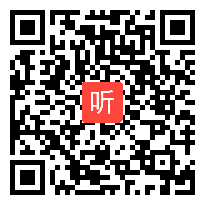 听